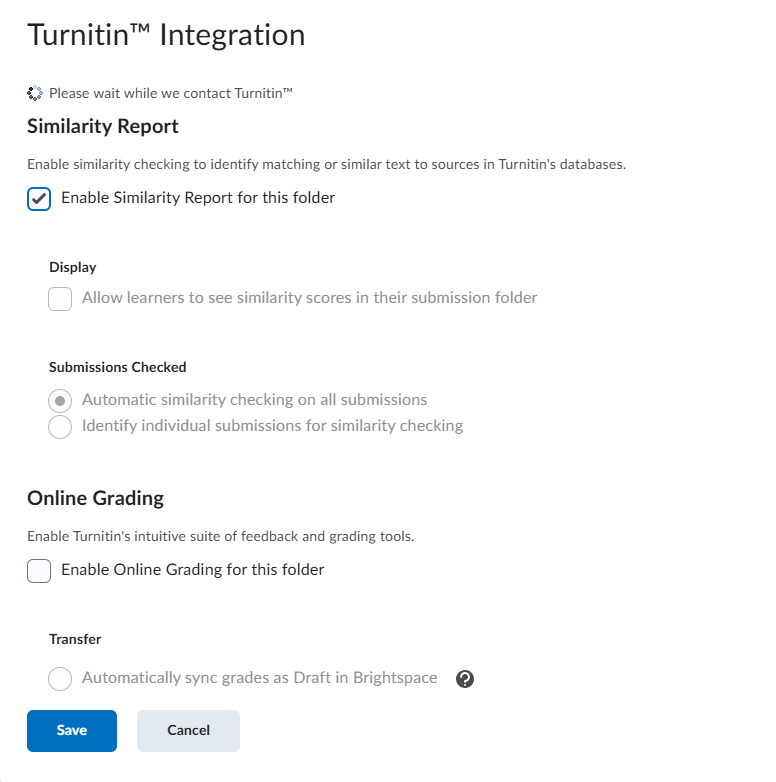 Turnitin™ Integration

Please wait while we contact Turnitin™

Similarity Report

Enable similarity checking to identify matching or similar text to sources in Turnitin's databases.

Enable Similarity Report for this folder

Display

Allow learners to see similarity scores in their submission folder

Submissions Checked

Automatic similarity checking on all submissions

Identify individual submissions for similarity checking

Online Grading

Enable Turnitin's intuitive suite of feedback and grading tools.

Enable Online Grading for this folder

Transfer

Automatically sync grades as Draft in Brightspace

Save

Cancel